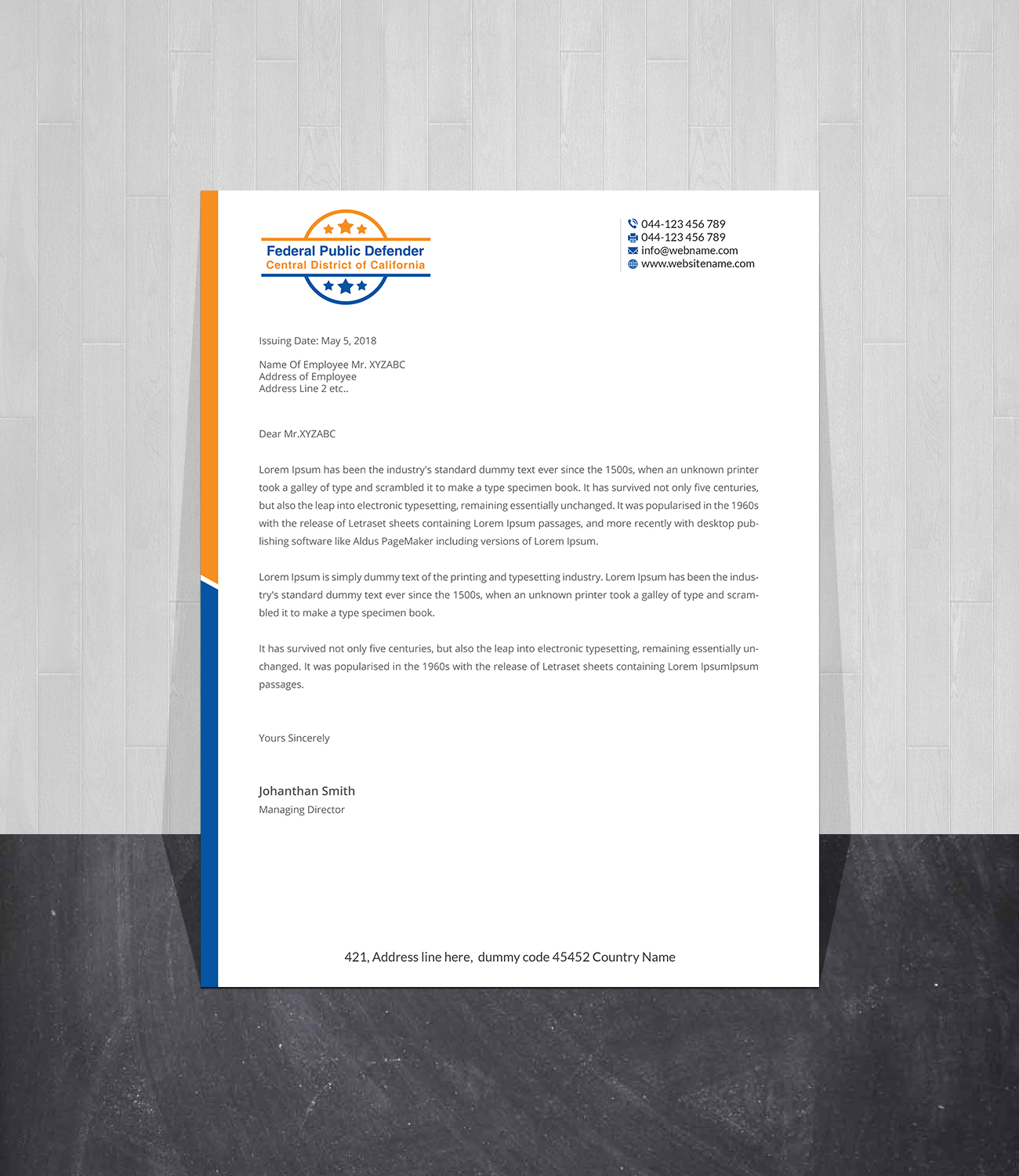 Federal Public Defender
Central District of California

044-123 456 789
044-123 456 789
info@webname.com
www.websitename.com

Issuing Date: May 5, 2018

Name Of Employee Mr. XYZABC
Address of Employee
Address Line 2 etc..

Dear Mr.XYZABC

Lorem Ipsum has been the industry's standard dummy text ever since the 1500s, when an unknown printer took a galley of type and scrambled it to make a type specimen book. It has survived not only five centuries, but also the leap into electronic typesetting, remaining essentially unchanged. It was popularised in the 1960s with the release of Letraset sheets containing Lorem Ipsum passages, and more recently with desktop publishing software like Aldus PageMaker including versions of Lorem Ipsum.

Lorem Ipsum is simply dummy text of the printing and typesetting industry. Lorem Ipsum has been the industry's standard dummy text ever since the 1500s, when an unknown printer took a galley of type and scrambled it to make a type specimen book.

It has survived not only five centuries, but also the leap into electronic typesetting, remaining essentially unchanged. It was popularised in the 1960s with the release of Letraset sheets containing Lorem IpsumIpsum passages.

Yours Sincerely

Johanthan Smith
Managing Director

421, Address line here, dummy code 45452 Country Name